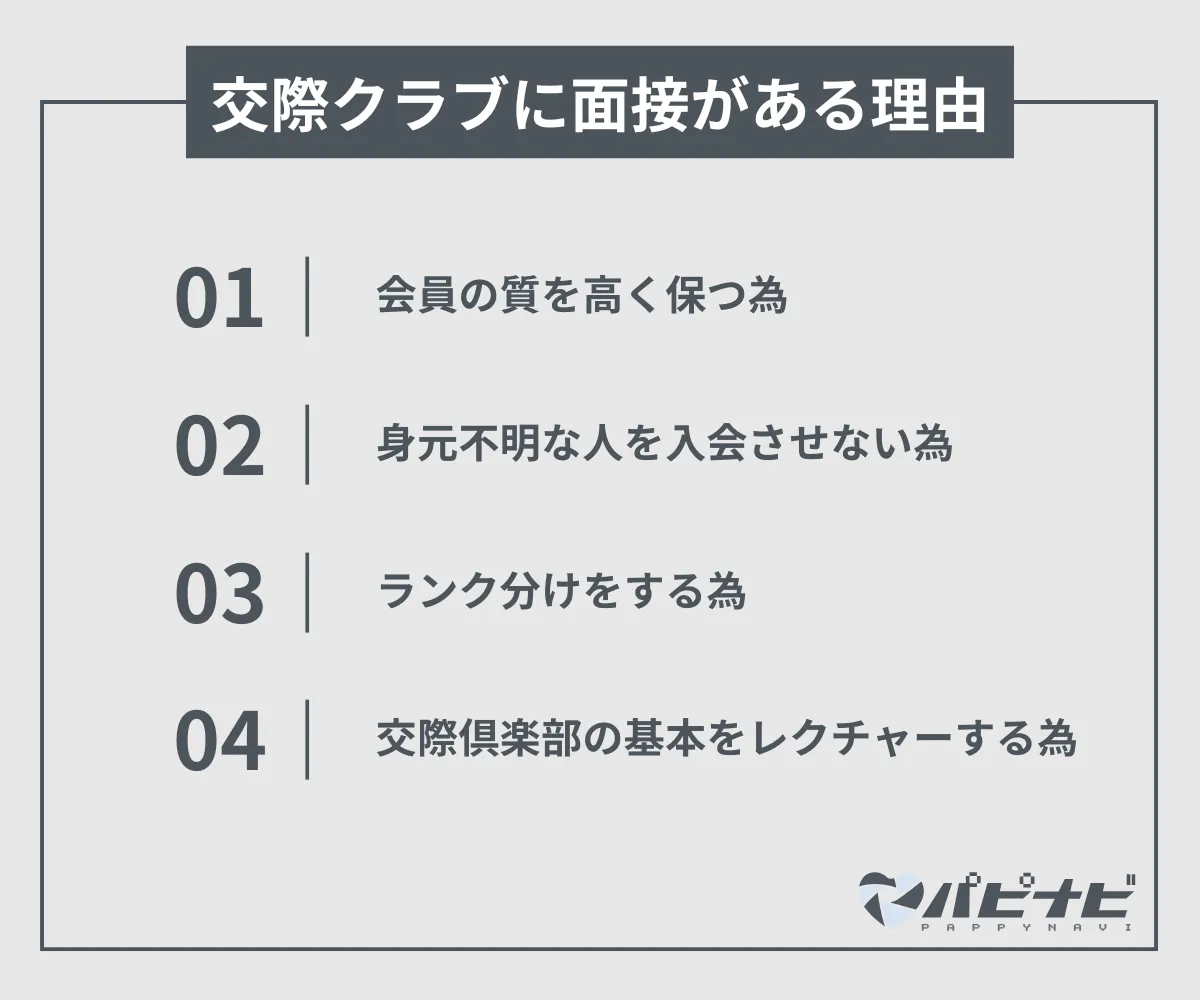 交際クラブに面接がある理由

01 会員の質を高く保つ為

02 身元不明な人を入会させない為

03 ランク分けをする為

04 交際倶楽部の基本をレクチャーする為

パピナビ
PAPPYNAVI